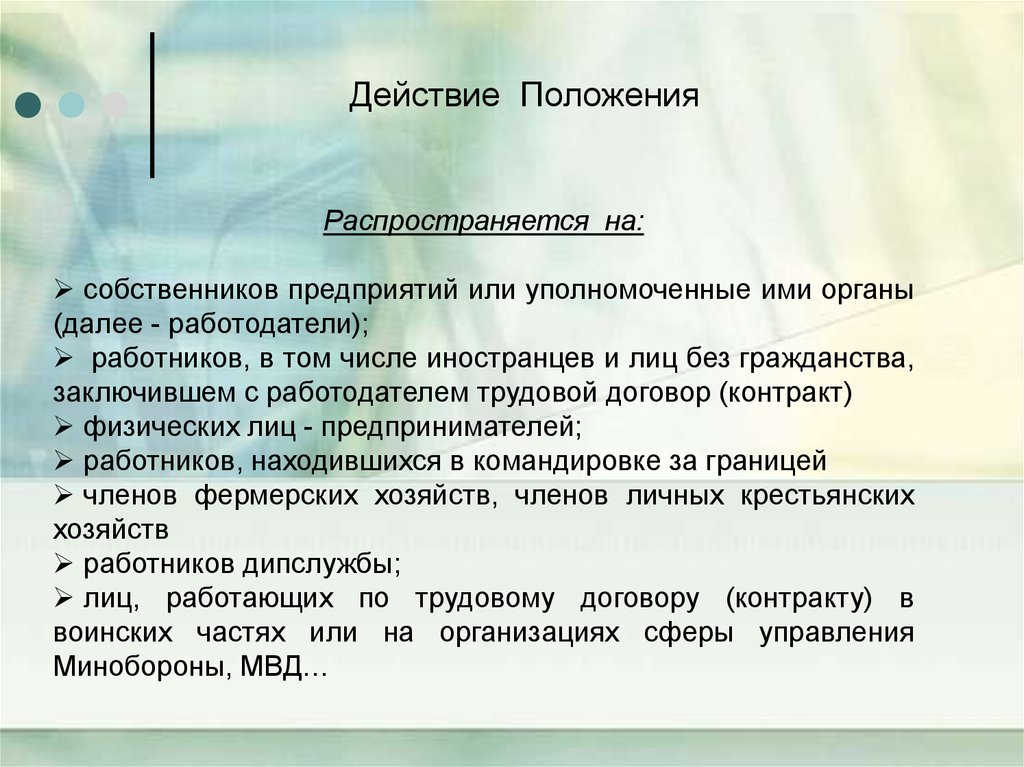 Действие Положения

Распространяется на:

➢ собственников предприятий или уполномоченные ими органы (далее - работодатели);
➢ работников, в том числе иностранцев и лиц без гражданства, заключившем с работодателем трудовой договор (контракт)
➢ физических лиц - предпринимателей;
➢ работников, находившихся в командировке за границей
➢ членов фермерских хозяйств, членов личных крестьянских хозяйств
➢ работников дипслужбы;
➢ лиц, работающих по трудовому договору (контракту) в воинских частях или на организациях сферы управления Минобороны, МВД…